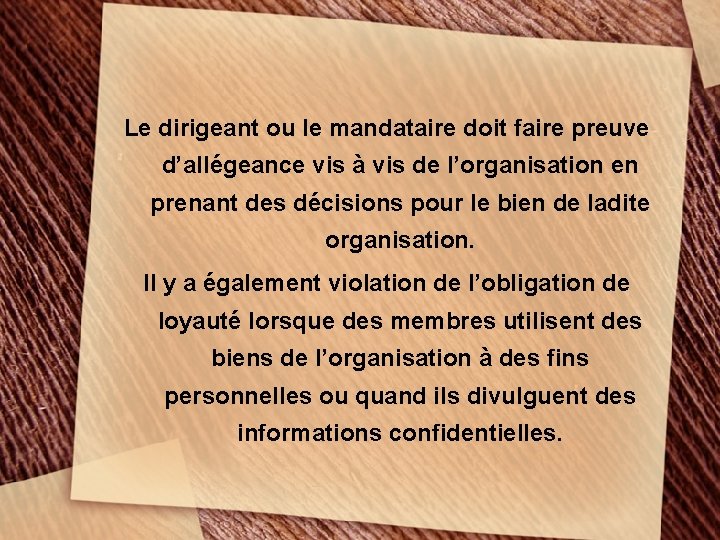 Le dirigeant ou le mandataire doit faire preuve d’allégeance vis à vis de l’organisation en prenant des décisions pour le bien de ladite organisation.

Il y a également violation de l’obligation de loyauté lorsque des membres utilisent des biens de l’organisation à des fins personnelles ou quand ils divulguent des informations confidentielles.